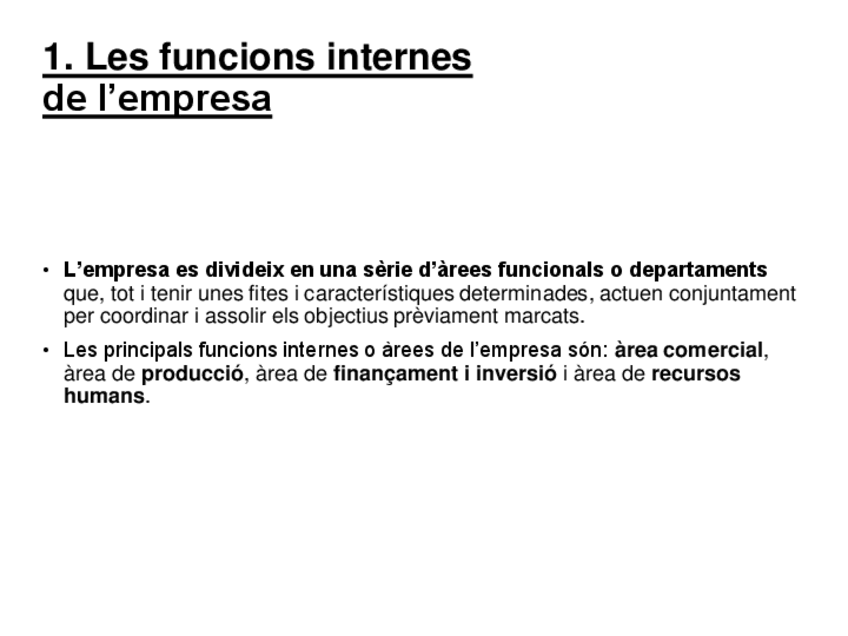 1. Les funcions internes
de l'empresa

• L'empresa es divideix en una sèrie d'àrees funcionals o departaments que, tot i tenir unes fites i característiques determinades, actuen conjuntament per coordinar i assolir els objectius prèviament marcats.

• Les principals funcions internes o àrees de l'empresa són: àrea comercial, àrea de producció, àrea de finançament i inversió i àrea de recursos humans.